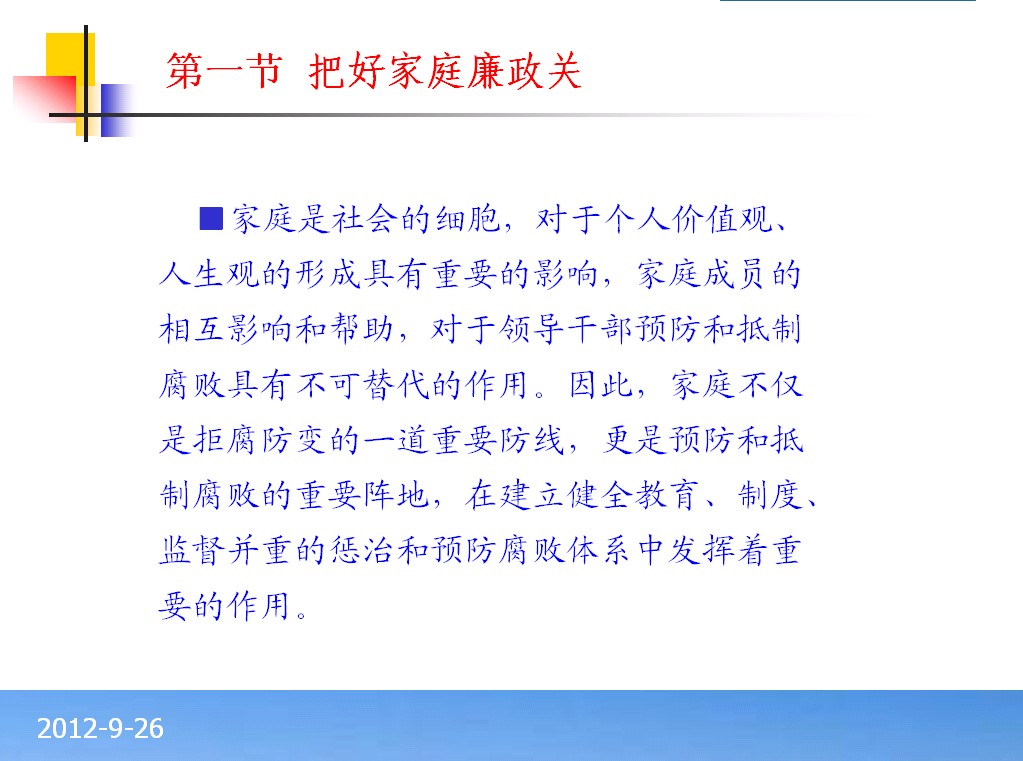 第一节 把好家庭廉政关

■家庭是社会的细胞，对于个人价值观、人生观的形成具有重要的影响，家庭成员的相互影响和帮助，对于领导干部预防和抵制腐败具有不可替代的作用。因此，家庭不仅是拒腐防变的一道重要防线，更是预防和抵制腐败的重要阵地，在建立健全教育、制度、监督并重的惩治和预防腐败体系中发挥着重要的作用。

2012-9-26